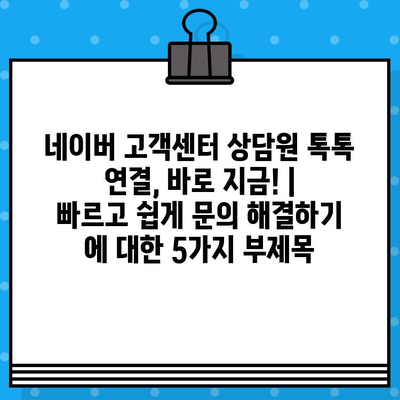 네이버 고객센터 상담원 톡톡 연결, 바로 지금! | 빠르고 쉽게 문의 해결하기 에 대한 5가지 부제목